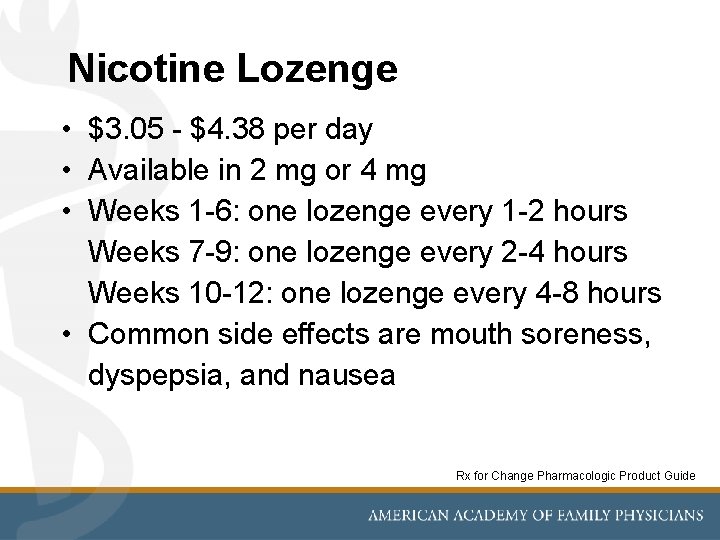 Nicotine Lozenge

• \$3.05 - \$4.38 per day
• Available in 2 mg or 4 mg
• Weeks 1-6: one lozenge every 1-2 hours
Weeks 7-9: one lozenge every 2-4 hours
Weeks 10-12: one lozenge every 4-8 hours
• Common side effects are mouth soreness, dyspepsia, and nausea

Rx for Change Pharmacologic Product Guide

AMERICAN ACADEMY OF FAMILY PHYSICIANS